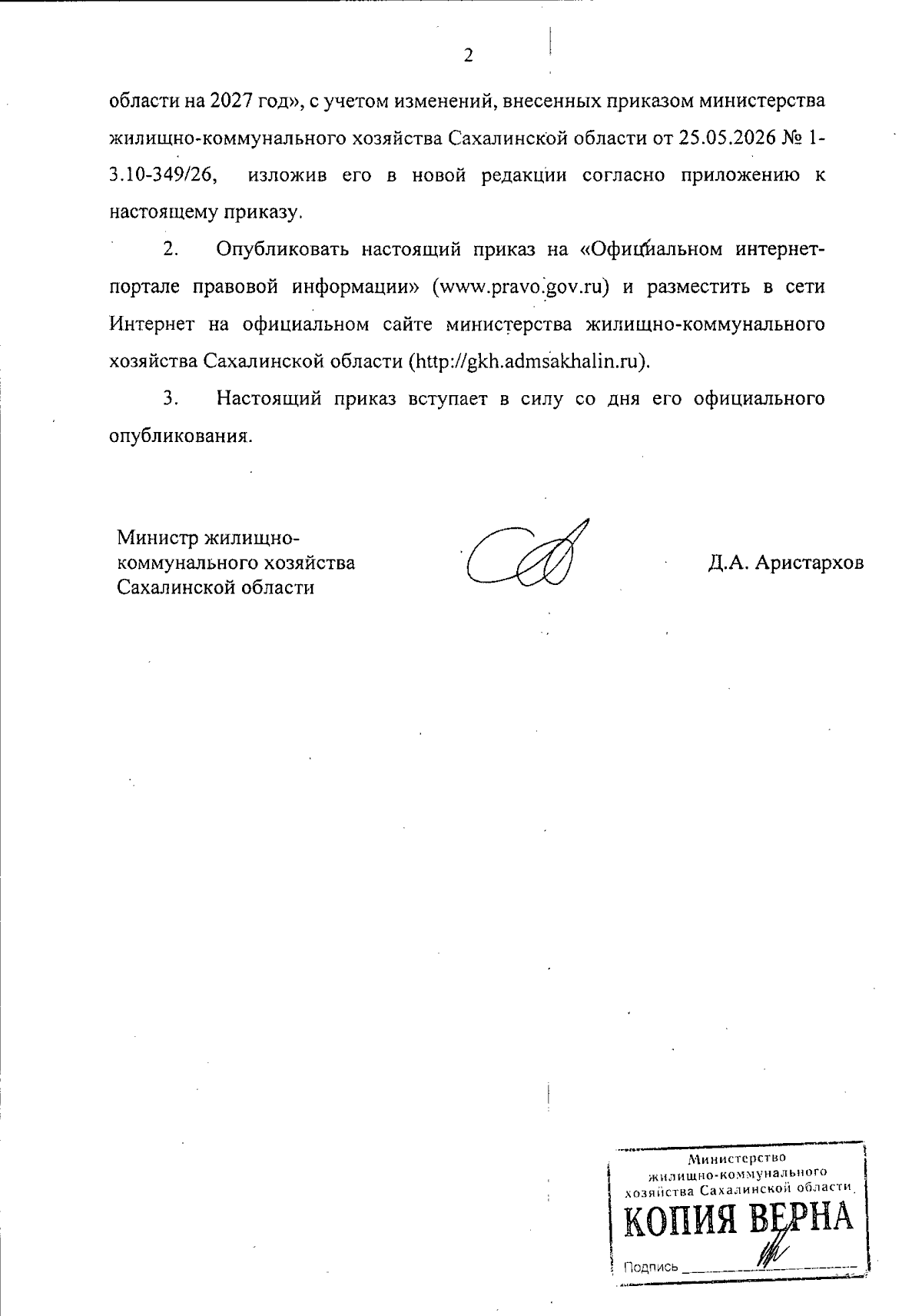 2

области на 2027 год», с учетом изменений, внесенных приказом министерства жилищно-коммунального хозяйства Сахалинской области от 25.05.2026 № 1-3.10-349/26, изложив его в новой редакции согласно приложению к настоящему приказу.

2. Опубликовать настоящий приказ на «Официальном интернет-портале правовой информации» (www.pravo.gov.ru) и разместить в сети Интернет на официальном сайте министерства жилищно-коммунального хозяйства Сахалинской области (http://gkh.admsakhalin.ru).

3. Настоящий приказ вступает в силу со дня его официального опубликования.

Министр жилищно-коммунального хозяйства Сахалинской области

Д.А. Аристархов

Министерство жилищно-коммунального хозяйства Сахалинской области
КОПИЯ ВЕРНА
Подпись